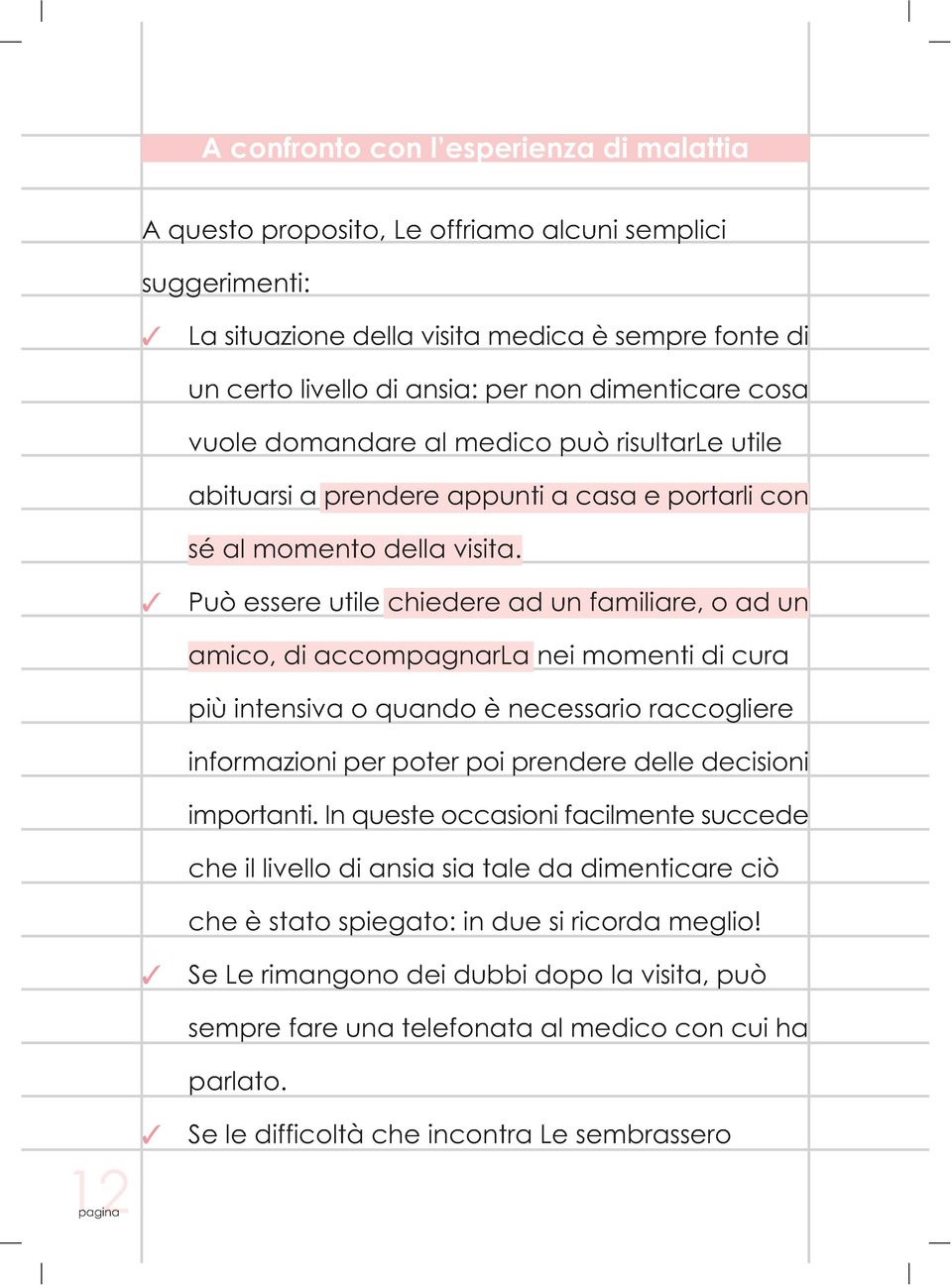 A confronto con l'esperienza di malattia

A questo proposito, Le offriamo alcuni semplici suggerimenti:

✓ La situazione della visita medica è sempre fonte di un certo livello di ansia: per non dimenticare cosa vuole domandare al medico può risultarLe utile abituarsi a prendere appunti a casa e portarli con sé al momento della visita.

✓ Può essere utile chiedere ad un familiare, o ad un amico, di accompagnarLa nei momenti di cura più intensiva o quando è necessario raccogliere informazioni per poter poi prendere delle decisioni importanti. In queste occasioni facilmente succede che il livello di ansia sia tale da dimenticare ciò che è stato spiegato: in due si ricorda meglio!

✓ Se Le rimangono dei dubbi dopo la visita, può sempre fare una telefonata al medico con cui ha parlato.

✓ Se le difficoltà che incontra Le sembrassero

12
pagina